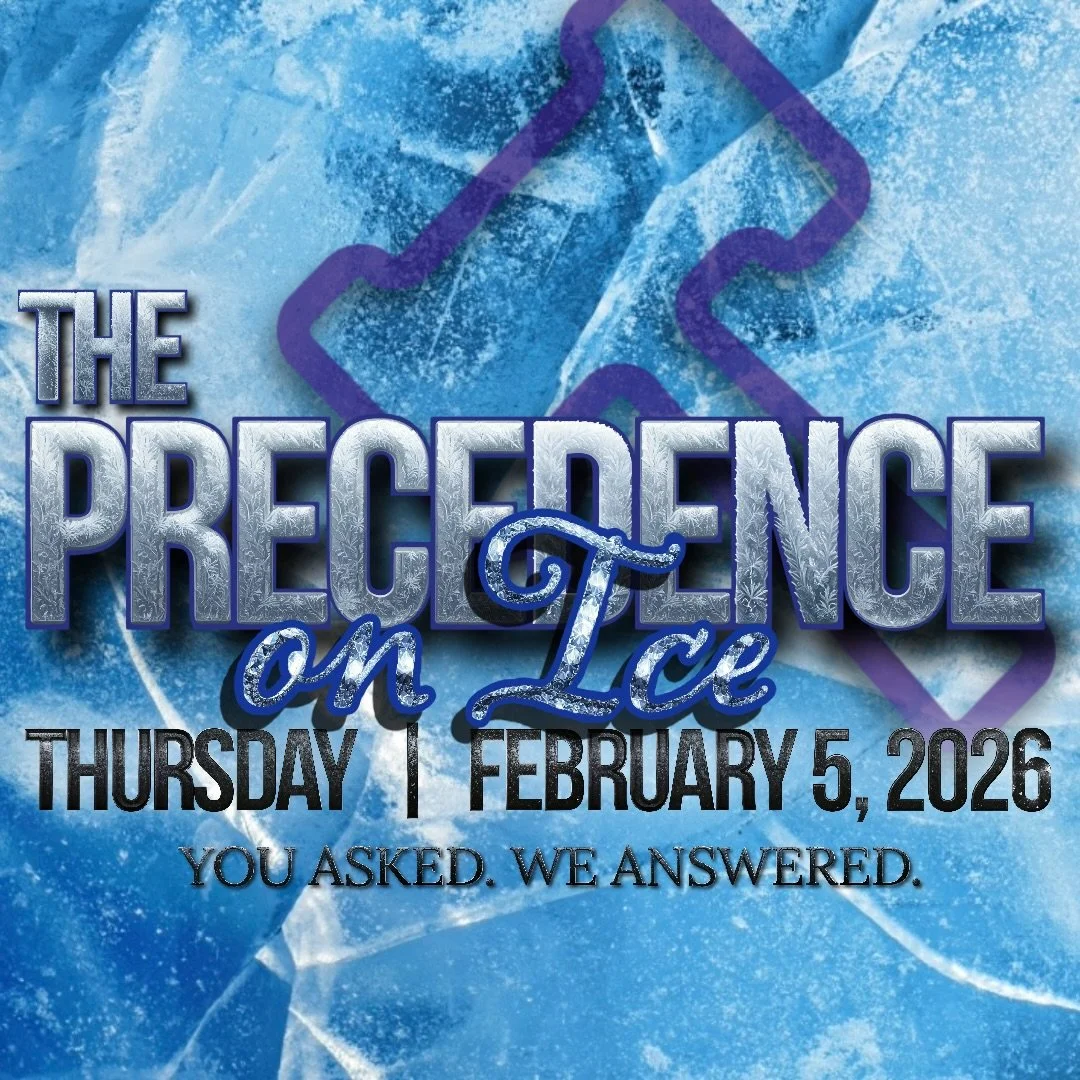 THE PRECEDENCE
on Ice
THURSDAY | FEBRUARY 5, 2026
YOU ASKED. WE ANSWERED.